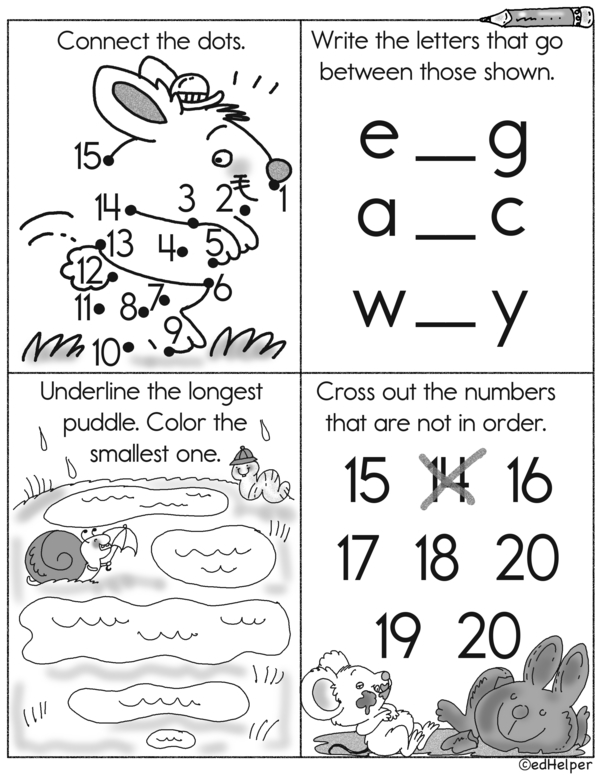 Connect the dots.

15 14 3 2 1 13 4 5 12 6 11 8 7 9 10

Write the letters that go between those shown.

e ____ g
a ____ c
w ____ y

Underline the longest puddle. Color the smallest one.

Cross out the numbers that are not in order.

15 14 16
17 18 20
19 20

©edHelper